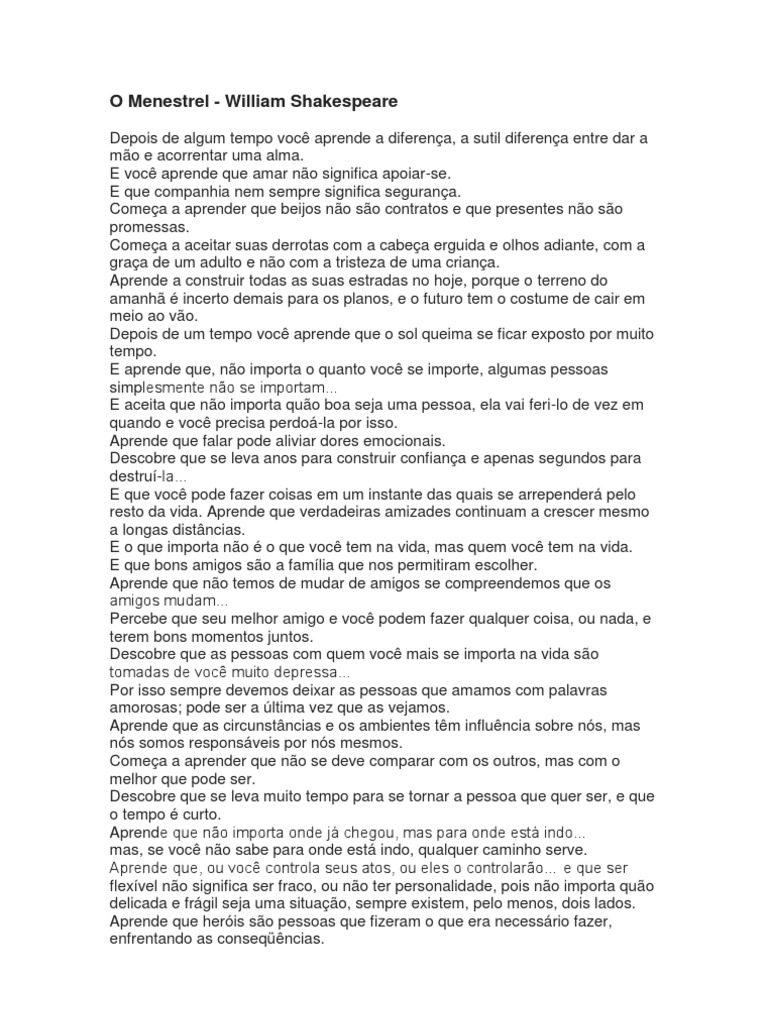 O Menestrel - William Shakespeare

Depois de algum tempo você aprende a diferença, a sutil diferença entre dar a mão e acorrentar uma alma.
E você aprende que amar não significa apoiar-se.
E que companhia nem sempre significa segurança.
Começa a aprender que beijos não são contratos e que presentes não são promessas.
Começa a aceitar suas derrotas com a cabeça erguida e olhos adiante, com a graça de um adulto e não com a tristeza de uma criança.
Aprende a construir todas as suas estradas no hoje, porque o terreno do amanhã é incerto demais para os planos, e o futuro tem o costume de cair em meio ao vão.
Depois de um tempo você aprende que o sol queima se ficar exposto por muito tempo.
E aprende que, não importa o quanto você se importe, algumas pessoas simplesmente não se importam...
E aceita que não importa quão boa seja uma pessoa, ela vai feri-lo de vez em quando e você precisa perdoá-la por isso.
Aprende que falar pode aliviar dores emocionais.
Descobre que se leva anos para construir confiança e apenas segundos para destruí-la...
E que você pode fazer coisas em um instante das quais se arrependerá pelo resto da vida. Aprende que verdadeiras amizades continuam a crescer mesmo a longas distâncias.
E o que importa não é o que você tem na vida, mas quem você tem na vida.
E que bons amigos são a família que nos permitiram escolher.
Aprende que não temos de mudar de amigos se compreendemos que os amigos mudam...
Percebe que seu melhor amigo e você podem fazer qualquer coisa, ou nada, e terem bons momentos juntos.
Descobre que as pessoas com quem você mais se importa na vida são tomadas de você muito depressa...
Por isso sempre devemos deixar as pessoas que amamos com palavras amorosas; pode ser a última vez que as vejamos.
Aprende que as circunstâncias e os ambientes têm influência sobre nós, mas nós somos responsáveis por nós mesmos.
Começa a aprender que não se deve comparar com os outros, mas com o melhor que pode ser.
Descobre que se leva muito tempo para se tornar a pessoa que quer ser, e que o tempo é curto.
Aprende que não importa onde já chegou, mas para onde está indo...
mas, se você não sabe para onde está indo, qualquer caminho serve.
Aprende que, ou você controla seus atos, ou eles o controlarão... e que ser flexível não significa ser fraco, ou não ter personalidade, pois não importa quão delicada e frágil seja uma situação, sempre existem, pelo menos, dois lados.
Aprende que heróis são pessoas que fizeram o que era necessário fazer, enfrentando as conseqüências.